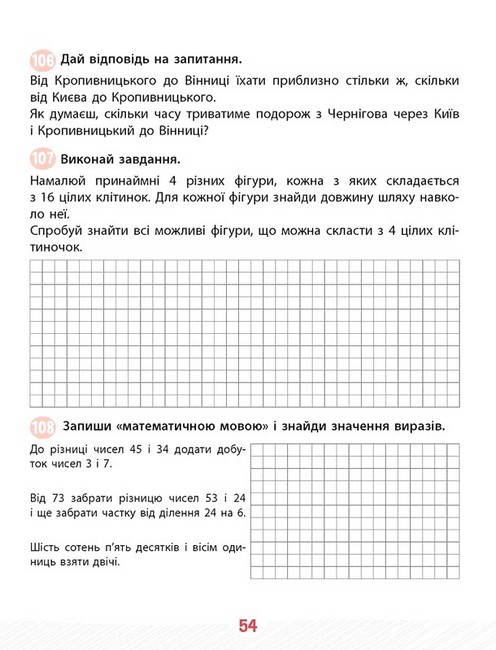 106 Дай відповідь на запитання.

Від Кропивницького до Вінниці їхати приблизно стільки ж, скільки від Києва до Кропивницького.
Як думаєш, скільки часу триватиме подорож з Чернігова через Київ і Кропивницький до Вінниці?

107 Виконай завдання.

Намалюй принаймні 4 різних фігури, кожна з яких складається з 16 цілих клітинок. Для кожної фігури знайди довжину шляху навколо неї.
Спробуй знайти всі можливі фігури, що можна скласти з 4 цілих клітиночок.

108 Запиши «математичною мовою» і знайди значення виразів.

До різниці чисел 45 і 34 додати добуток чисел 3 і 7.

Від 73 забрати різницю чисел 53 і 24 і ще забрати частку від ділення 24 на 6.

Шість сотень п'ять десятків і вісім одиниць взяти двічі.

54